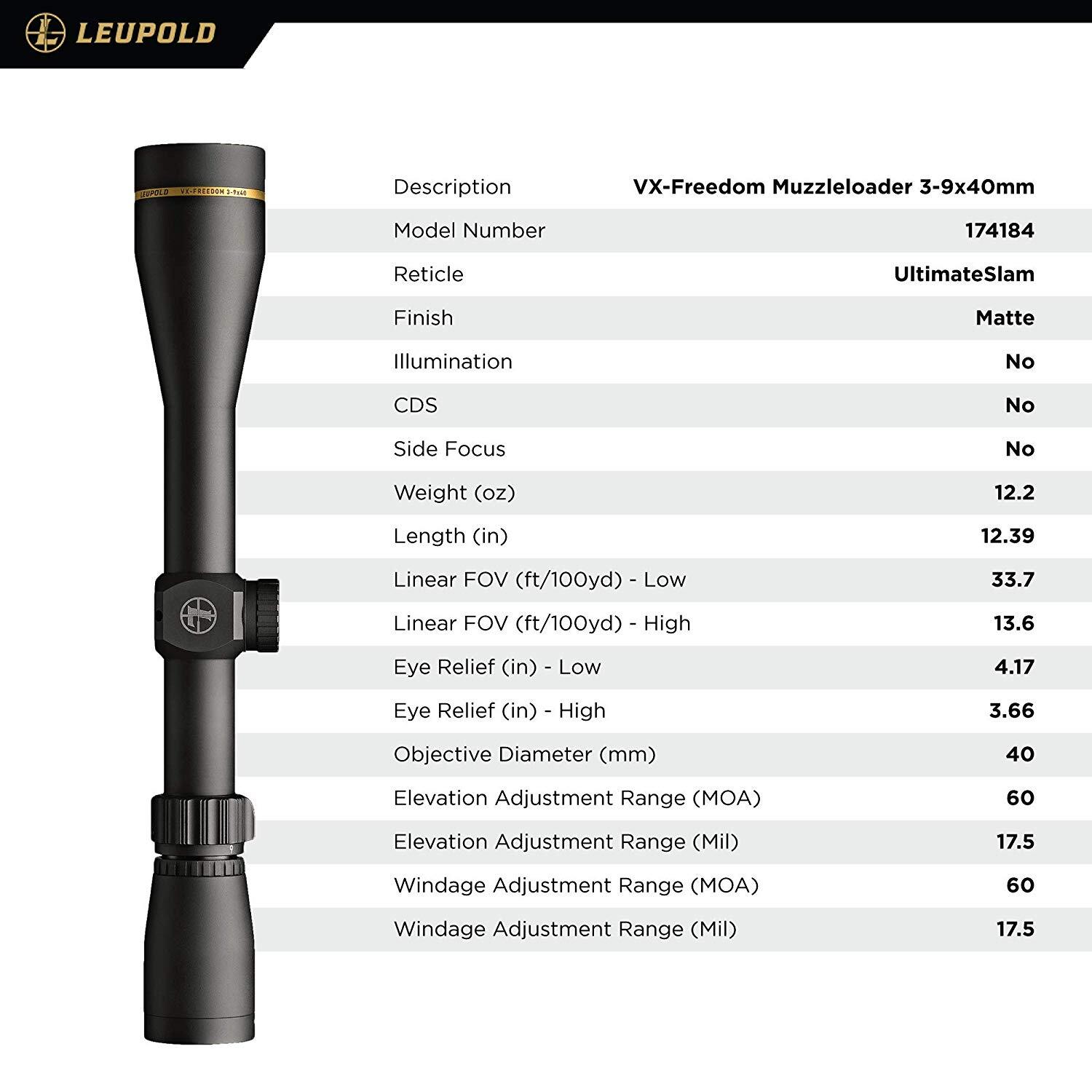 LEUPOLD

LEUPOLD VX-FREEDOM 3-9x40

| Description | VX-Freedom Muzzleloader 3-9x40mm |
|---|---|
| Model Number | 174184 |
| Reticle | UltimateSlam |
| Finish | Matte |
| Illumination | No |
| CDS | No |
| Side Focus | No |
| Weight (oz) | 12.2 |
| Length (in) | 12.39 |
| Linear FOV (ft/100yd) - Low | 33.7 |
| Linear FOV (ft/100yd) - High | 13.6 |
| Eye Relief (in) - Low | 4.17 |
| Eye Relief (in) - High | 3.66 |
| Objective Diameter (mm) | 40 |
| Elevation Adjustment Range (MOA) | 60 |
| Elevation Adjustment Range (Mil) | 17.5 |
| Windage Adjustment Range (MOA) | 60 |
| Windage Adjustment Range (Mil) | 17.5 |